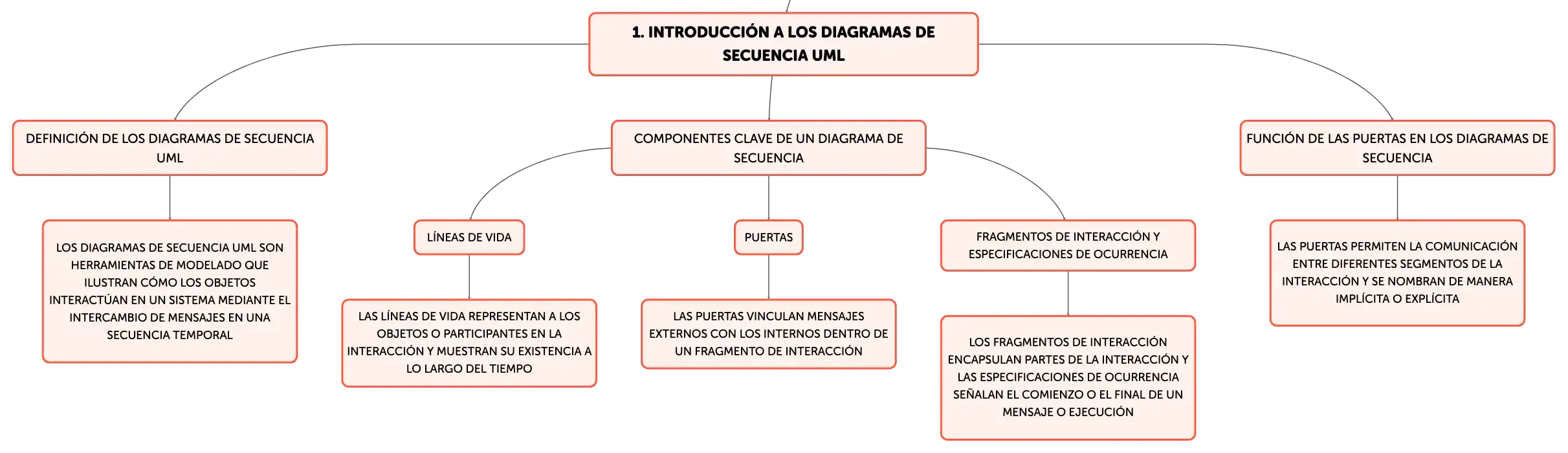 1. INTRODUCCIÓN A LOS DIAGRAMAS DE SECUENCIA UML

DEFINICIÓN DE LOS DIAGRAMAS DE SECUENCIA UML

LOS DIAGRAMAS DE SECUENCIA UML SON HERRAMIENTAS DE MODELADO QUE ILUSTRAN CÓMO LOS OBJETOS INTERACTÚAN EN UN SISTEMA MEDIANTE EL INTERCAMBIO DE MENSAJES EN UNA SECUENCIA TEMPORAL

COMPONENTES CLAVE DE UN DIAGRAMA DE SECUENCIA

LÍNEAS DE VIDA

LAS LÍNEAS DE VIDA REPRESENTAN A LOS OBJETOS O PARTICIPANTES EN LA INTERACCIÓN Y MUESTRAN SU EXISTENCIA A LO LARGO DEL TIEMPO

PUERTAS

LAS PUERTAS VINCULAN MENSAJES EXTERNOS CON LOS INTERNOS DENTRO DE UN FRAGMENTO DE INTERACCIÓN

FRAGMENTOS DE INTERACCIÓN Y ESPECIFICACIONES DE OCURRENCIA

LOS FRAGMENTOS DE INTERACCIÓN ENCAPSULAN PARTES DE LA INTERACCIÓN Y LAS ESPECIFICACIONES DE OCURRENCIA SEÑALAN EL COMIENZO O EL FINAL DE UN MENSAJE O EJECUCIÓN

FUNCIÓN DE LAS PUERTAS EN LOS DIAGRAMAS DE SECUENCIA

LAS PUERTAS PERMITEN LA COMUNICACIÓN ENTRE DIFERENTES SEGMENTOS DE LA INTERACCIÓN Y SE NOMBRAN DE MANERA IMPLÍCITA O EXPLÍCITA